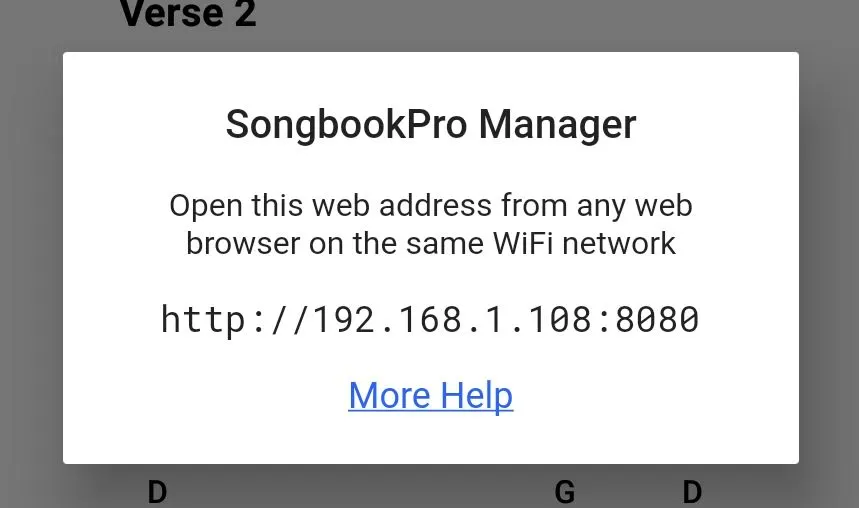 Verse 2

SongbookPro Manager

Open this web address from any web browser on the same WiFi network

http://192.168.1.108:8080

More Help

D G D